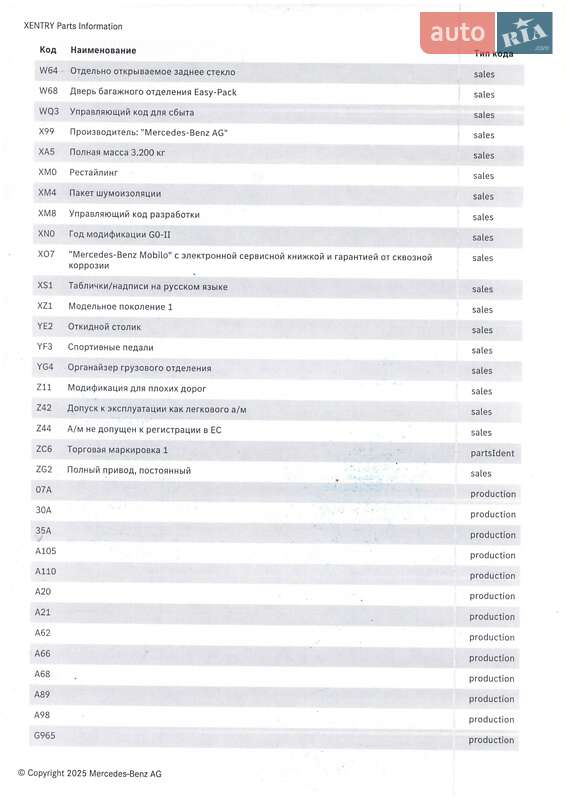 XENTRY Parts Information

auto RIA

| Код | Наименование | Тип кода |
|---|---|---|
| W64 | Отдельно открываемое заднее стекло | sales |
| W68 | Дверь багажного отделения Easy-Pack | sales |
| WQ3 | Управляющий код для сбыта | sales |
| X99 | Производитель: "Mercedes-Benz AG" | sales |
| XA5 | Полная масса 3.200 кг | sales |
| XM0 | Рестайлинг | sales |
| XM4 | Пакет шумоизоляции | sales |
| XM8 | Управляющий код разработки | sales |
| XN0 | Год модификации G0-II | sales |
| XO7 | "Mercedes-Benz Mobilo" с электронной сервисной книжкой и гарантией от сквозной коррозии | sales |
| XS1 | Таблички/надписи на русском языке | sales |
| XZ1 | Модельное поколение 1 | sales |
| YE2 | Откидной столик | sales |
| YF3 | Спортивные педали | sales |
| YG4 | Органайзер грузового отделения | sales |
| Z11 | Модификация для плохих дорог | sales |
| Z42 | Допуск к эксплуатации как легкового а/м | sales |
| Z44 | А/м не допущен к регистрации в ЕС | sales |
| ZC6 | Торговая маркировка 1 | partsIdent |
| ZG2 | Полный привод, постоянный | sales |
| 07A | | production |
| 30A | | production |
| 35A | | production |
| A105 | | production |
| A110 | | production |
| A20 | | production |
| A21 | | production |
| A62 | | production |
| A66 | | production |
| A68 | | production |
| A89 | | production |
| A98 | | production |
| G965 | | production |

© Copyright 2025 Mercedes-Benz AG